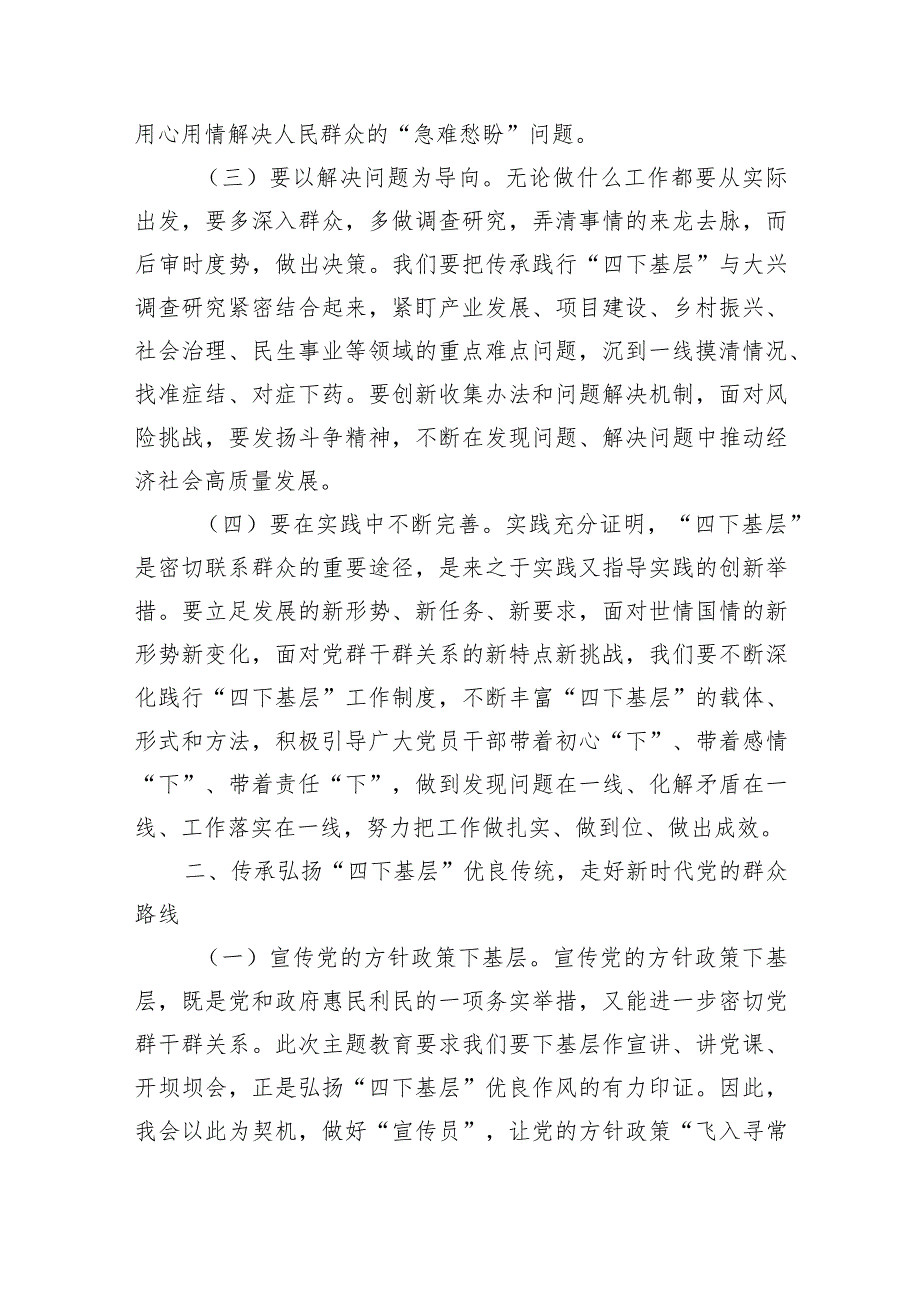 用心用情解决人民群众的“急难愁盼”问题。

（三）要以解决问题为导向。无论做什么工作都要从实际出发，要多深入群众，多做调查研究，弄清事情的来龙去脉，而后审时度势，做出决策。我们要把传承践行“四下基层”与大兴调查研究紧密结合起来，紧盯产业发展、项目建设、乡村振兴、社会治理、民生事业等领域的重点难点问题，沉到一线摸清情况、找准症结、对症下药。要创新收集办法和问题解决机制，面对风险挑战，要发扬斗争精神，不断在发现问题、解决问题中推动经济社会高质量发展。

（四）要在实践中不断完善。实践充分证明，“四下基层”是密切联系群众的重要途径，是来之于实践又指导实践的创新举措。要立足发展的新形势、新任务、新要求，面对世情国情的新形势新变化，面对党群干群关系的新特点新挑战，我们要不断深化践行“四下基层”工作制度，不断丰富“四下基层”的载体、形式和方法，积极引导广大党员干部带着初心“下”、带着感情“下”、带着责任“下”，做到发现问题在一线、化解矛盾在一线、工作落实在一线，努力把工作做扎实、做到位、做出成效。

二、传承弘扬“四下基层”优良传统，走好新时代党的群众路线

（一）宣传党的方针政策下基层。宣传党的方针政策下基层，既是党和政府惠民利民的一项务实举措，又能进一步密切党群干群关系。此次主题教育要求我们要下基层作宣讲、讲党课、开坝坝会，正是弘扬“四下基层”优良作风的有力印证。因此，我会以此为契机，做好“宣传员”，让党的方针政策“飞入寻常